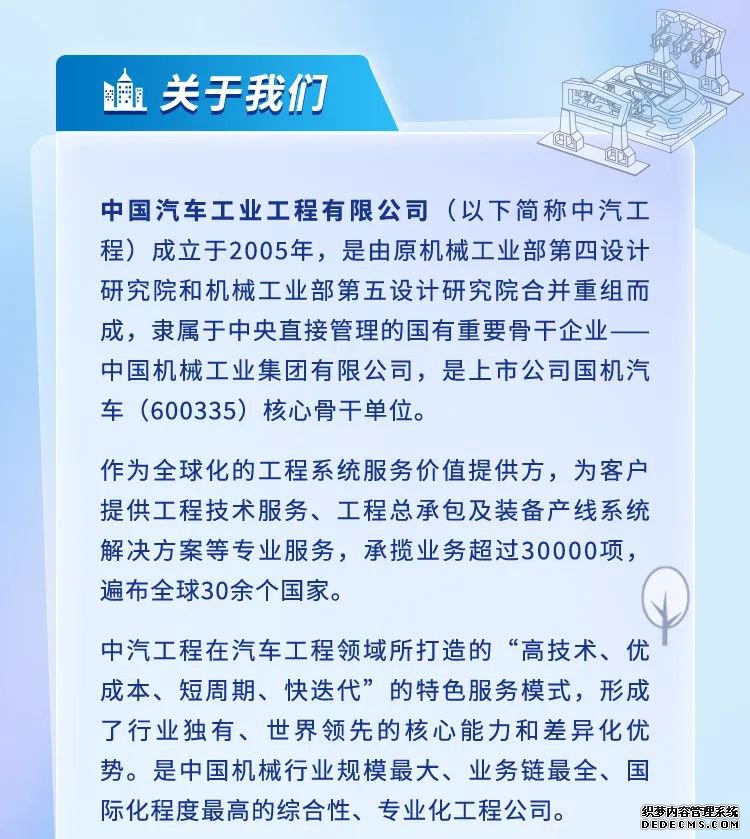 关于我们

中国汽车工业工程有限公司（以下简称中汽工程）成立于2005年，是由原机械工业部第四设计研究院和机械工业部第五设计研究院合并重组而成，隶属于中央直接管理的国有重要骨干企业——中国机械工业集团有限公司，是上市公司国机汽车（600335）核心骨干单位。

作为全球化的工程系统服务价值提供方，为客户提供工程技术服务、工程总承包及装备产线系统解决方案等专业服务，承揽业务超过30000项，遍布全球30余个国家。

中汽工程在汽车工程领域所打造的“高技术、优成本、短周期、快迭代”的特色服务模式，形成了行业独有、世界领先的核心能力和差异化优势。是中国机械行业规模最大、业务链最全、国际化程度最高的综合性、专业化工程公司。

织梦内容管理系统
DEDECMS.COM